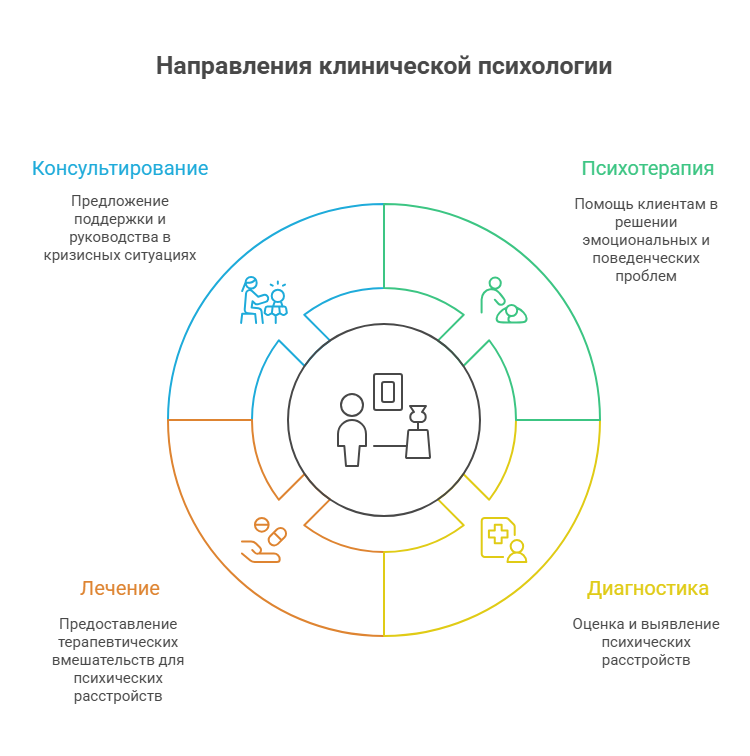 Направления клинической психологии

Консультирование

Предложение поддержки и руководства в кризисных ситуациях

Психотерапия

Помощь клиентам в решении эмоциональных и поведенческих проблем

Лечение

Предоставление терапевтических вмешательств для психических расстройств

Диагностика

Оценка и выявление психических расстройств